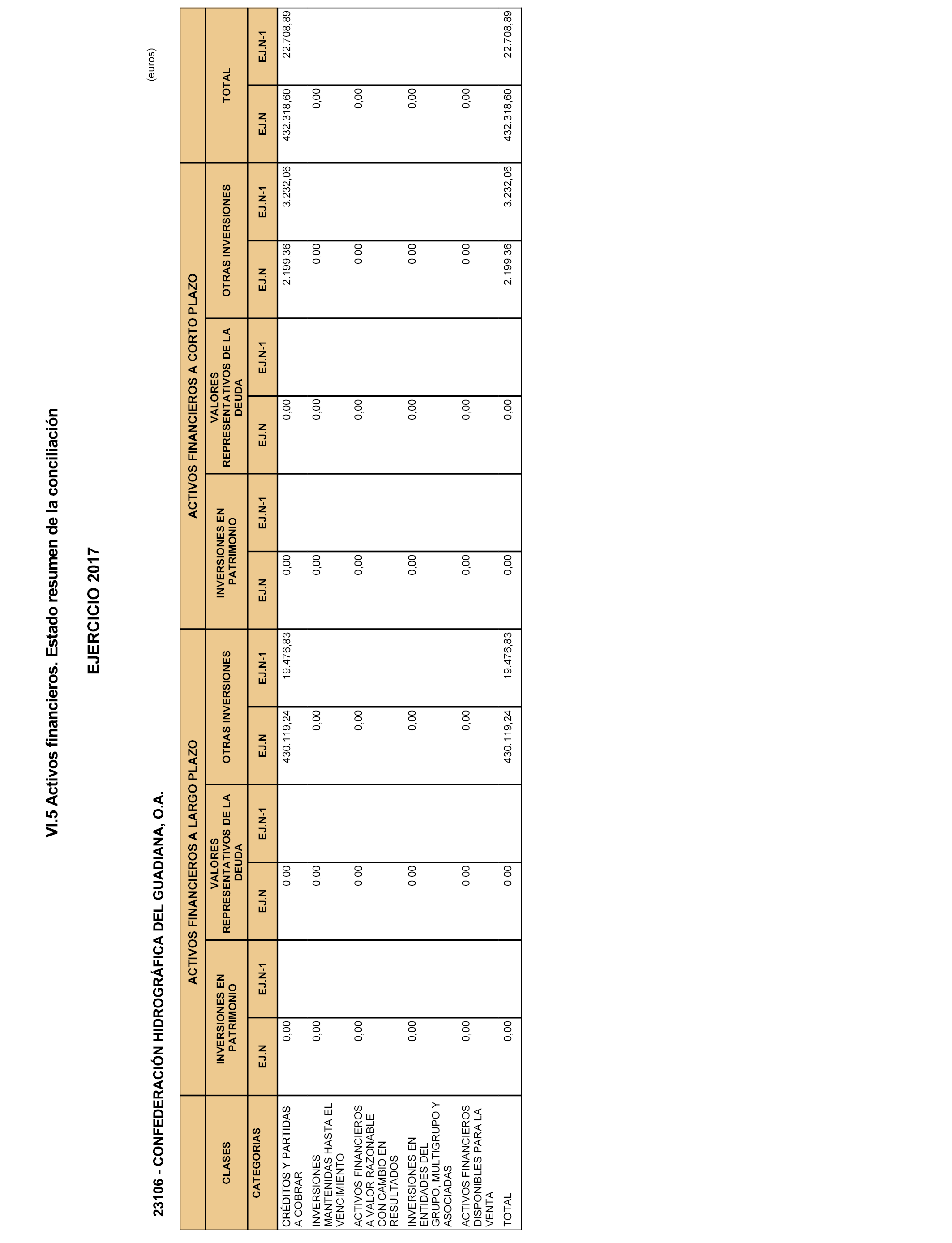 VI.5 Activos financieros. Estado resumen de la conciliación

EJERCICIO 2017

23106 - CONFEDERACIÓN HIDROGRÁFICA DEL GUADIANA, O.A.

(euros)

| CLASES | ACTIVOS FINANCIEROS A LARGO PLAZO | | | | | | ACTIVOS FINANCIEROS A CORTO PLAZO | | | | | | TOTAL | |
|---|---|---|---|---|---|---|---|---|---|---|---|---|---|---|
| | INVERSIONES EN PATRIMONIO | | VALORES REPRESENTATIVOS DE LA DEUDA | | OTRAS INVERSIONES | | INVERSIONES EN PATRIMONIO | | VALORES REPRESENTATIVOS DE LA DEUDA | | OTRAS INVERSIONES | | | |
| CATEGORIAS | EJ.N | EJ.N-1 | EJ.N | EJ.N-1 | EJ.N | EJ.N-1 | EJ.N | EJ.N-1 | EJ.N | EJ.N-1 | EJ.N | EJ.N-1 | EJ.N | EJ.N-1 |
| CRÉDITOS Y PARTIDAS A COBRAR | 0,00 | | 0,00 | | 430.119,24 | 19.476,83 | 0,00 | | 0,00 | | 2.199,36 | 3.232,06 | 432.318,60 | 22.708,89 |
| INVERSIONES MANTENIDAS HASTA EL VENCIMIENTO | 0,00 | | 0,00 | | 0,00 | | 0,00 | | 0,00 | | 0,00 | | 0,00 | |
| ACTIVOS FINANCIEROS A VALOR RAZONABLE CON CAMBIO EN RESULTADOS | 0,00 | | 0,00 | | 0,00 | | 0,00 | | 0,00 | | 0,00 | | 0,00 | |
| INVERSIONES EN ENTIDADES DEL GRUPO, MULTIGRUPO Y ASOCIADAS | 0,00 | | 0,00 | | 0,00 | | 0,00 | | 0,00 | | 0,00 | | 0,00 | |
| ACTIVOS FINANCIEROS DISPONIBLES PARA LA VENTA | 0,00 | | 0,00 | | 0,00 | | 0,00 | | 0,00 | | 0,00 | | 0,00 | |
| TOTAL | 0,00 | | 0,00 | | 430.119,24 | 19.476,83 | 0,00 | | 0,00 | | 2.199,36 | 3.232,06 | 432.318,60 | 22.708,89 |